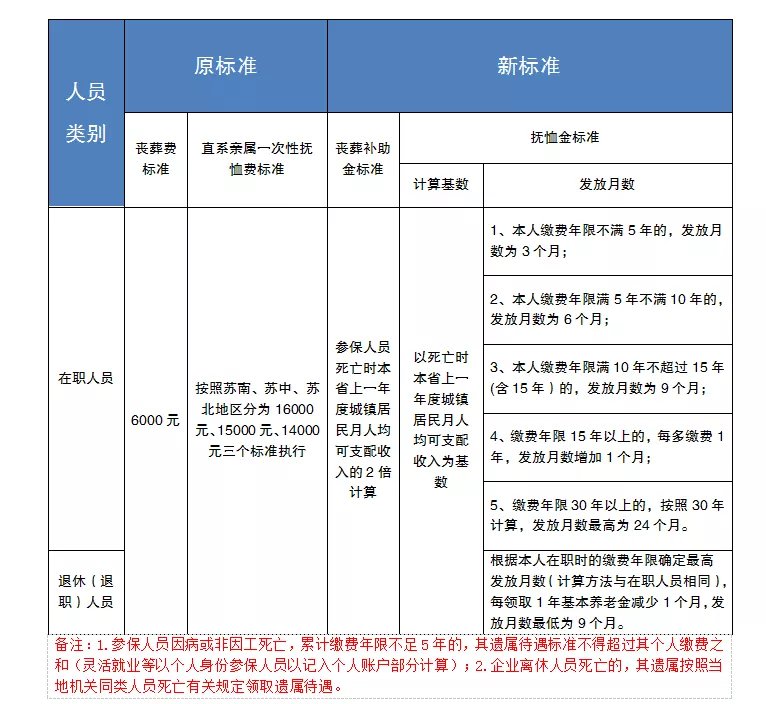 | 人员类别 | 原标准 | | 新标准 | | |
|---|---|---|---|---|---|
| | 丧葬费标准 | 直系亲属一次性抚恤费标准 | 丧葬补助金标准 | 抚恤金标准 | |
| | | | | 计算基数 | 发放月数 |
| 在职人员 | 6000 元 | 按照苏南、苏中、苏北地区分为 16000 元、15000 元、14000 元三个标准执行 | 参保人员死亡时本省上一年度城镇居民月人均可支配收入的 2 倍计算 | 以死亡时本省上一年度城镇居民月人均可支配收入为基数 | 1、本人缴费年限不满 5 年的，发放月数为 3 个月； |
| | | | | | 2、本人缴费年限满 5 年不满 10 年的，发放月数为 6 个月； |
| | | | | | 3、本人缴费年限满 10 年不超过 15 年(含 15 年）的，发放月数为 9 个月； |
| | | | | | 4、缴费年限 15 年以上的，每多缴费 1 年，发放月数增加 1 个月； |
| | | | | | 5、缴费年限 30 年以上的，按照 30 年计算，发放月数最高为 24 个月。 |
| 退休（退职）人员 | | | | | 根据本人在职时的缴费年限确定最高发放月数（计算方法与在职人员相同），每领取 1 年基本养老金减少 1 个月，发放月数最低为 9 个月。 |

备注：1.参保人员因病或非因工死亡，累计缴费年限不足 5 年的，其遗属待遇标准不得超过其个人缴费之和（灵活就业等以个人身份参保人员以记入个人账户部分计算）；2.企业离休人员死亡的，其遗属按照当地机关同类人员死亡有关规定领取遗属待遇。